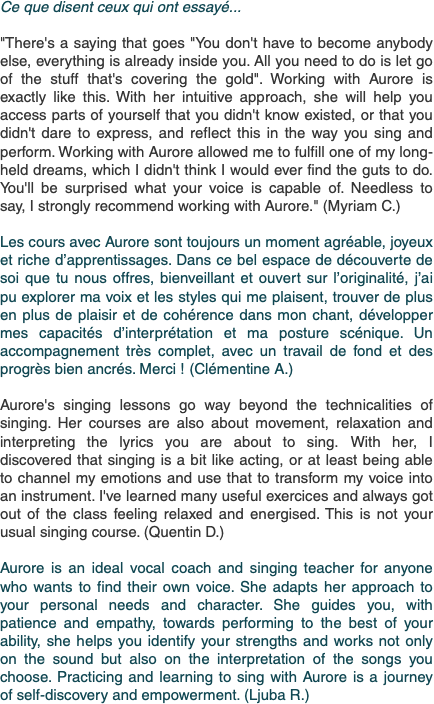 Ce que disent ceux qui ont essayé...

"There's a saying that goes "You don't have to become anybody else, everything is already inside you. All you need to do is let go of the stuff that's covering the gold". Working with Aurore is exactly like this. With her intuitive approach, she will help you access parts of yourself that you didn't know existed, or that you didn't dare to express, and reflect this in the way you sing and perform. Working with Aurore allowed me to fulfill one of my long-held dreams, which I didn't think I would ever find the guts to do. You'll be surprised what your voice is capable of. Needless to say, I strongly recommend working with Aurore." (Myriam C.)

Les cours avec Aurore sont toujours un moment agréable, joyeux et riche d'apprentissages. Dans ce bel espace de découverte de soi que tu nous offres, bienveillant et ouvert sur l'originalité, j'ai pu explorer ma voix et les styles qui me plaisent, trouver de plus en plus de plaisir et de cohérence dans mon chant, développer mes capacités d'interprétation et ma posture scénique. Un accompagnement très complet, avec un travail de fond et des progrès bien ancrés. Merci ! (Clémentine A.)

Aurore's singing lessons go way beyond the technicalities of singing. Her courses are also about movement, relaxation and interpreting the lyrics you are about to sing. With her, I discovered that singing is a bit like acting, or at least being able to channel my emotions and use that to transform my voice into an instrument. I've learned many useful exercices and always got out of the class feeling relaxed and energised. This is not your usual singing course. (Quentin D.)

Aurore is an ideal vocal coach and singing teacher for anyone who wants to find their own voice. She adapts her approach to your personal needs and character. She guides you, with patience and empathy, towards performing to the best of your ability, she helps you identify your strengths and works not only on the sound but also on the interpretation of the songs you choose. Practicing and learning to sing with Aurore is a journey of self-discovery and empowerment. (Ljuba R.)